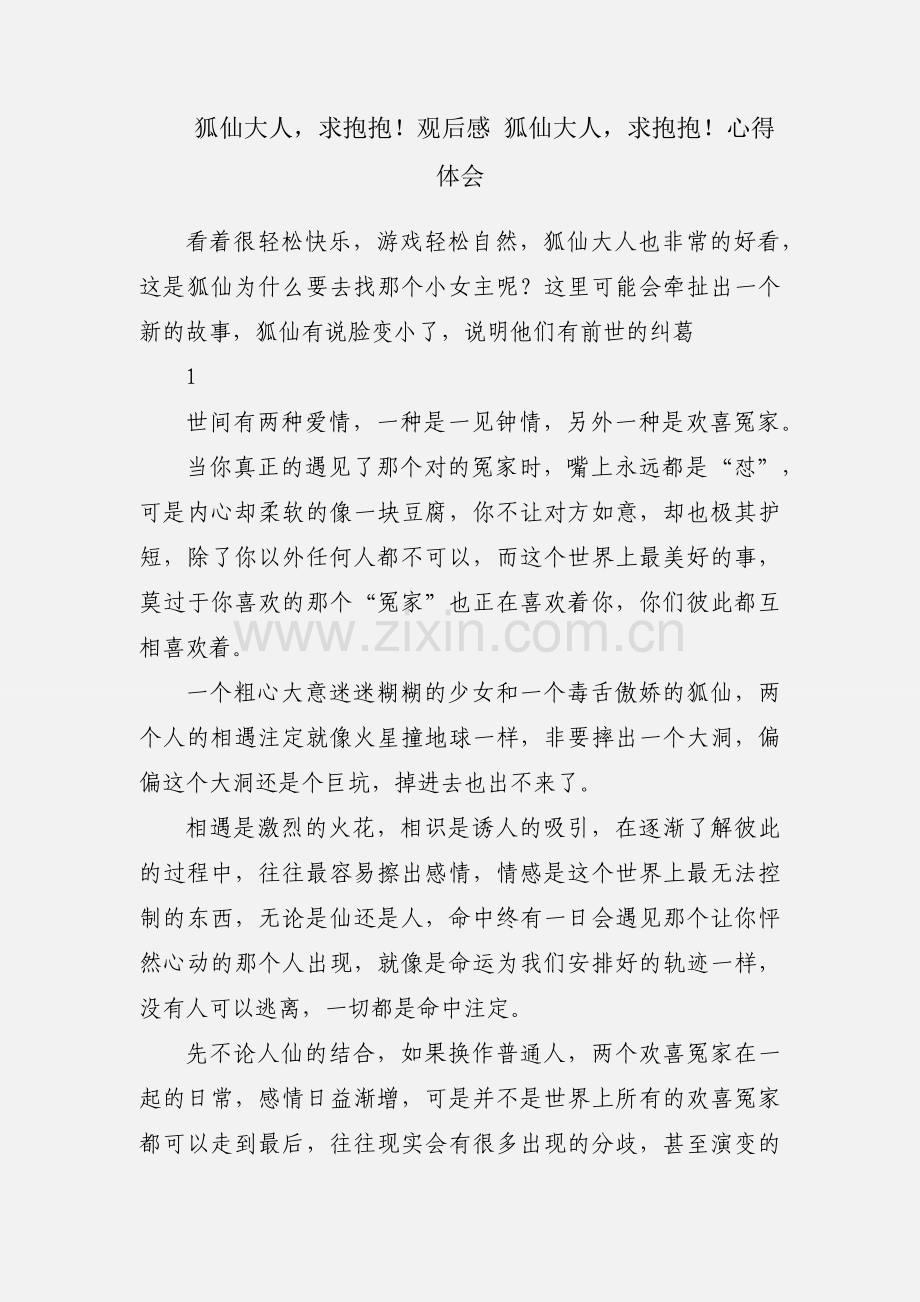 狐仙大人，求抱抱！观后感 狐仙大人，求抱抱！心得体会

看着很轻松快乐，游戏轻松自然，狐仙大人也非常的好看，这是狐仙为什么要去找那个小女主呢？这里可能会牵扯出一个新的故事，狐仙有说脸变小了，说明他们有前世的纠葛

1

世间有两种爱情，一种是一见钟情，另外一种是欢喜冤家。

当你真正的遇见了那个对的冤家时，嘴上永远都是“怼”，可是内心却柔软的像一块豆腐，你不让对方如意，却也极其护短，除了你以外任何人都不可以，而这个世界上最美好的事，莫过于你喜欢的那个“冤家”也正在喜欢着你，你们彼此都互相喜欢着。

www.zixin.com.cn

一个粗心大意迷迷糊糊的少女和一个毒舌傲娇的狐仙，两个人的相遇注定就像火星撞地球一样，非要摔出一个大洞，偏偏这个大洞还是个巨坑，掉进去也出不来了。

相遇是激烈的火花，相识是诱人的吸引，在逐渐了解彼此的过程中，往往最容易擦出感情，情感是这个世界上最无法控制的东西，无论是仙还是人，命中终有一日会遇见那个让你怦然心动的那个人出现，就像是命运为我们安排好的轨迹一样，没有人可以逃离，一切都是命中注定。

先不论人仙的结合，如果换作普通人，两个欢喜冤家在一起的日常，感情日益渐增，可是并不是世界上所有的欢喜冤家都可以走到最后，往往现实会有很多出现的分歧，甚至演变的